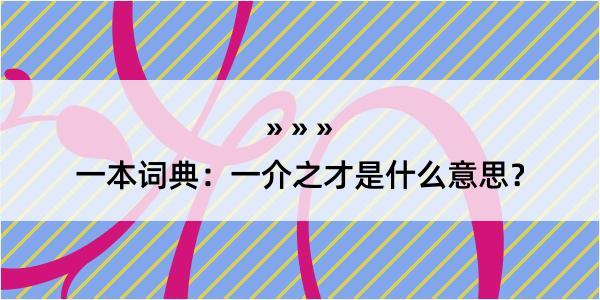 » » »

一本词典：一介之才是什么意思？